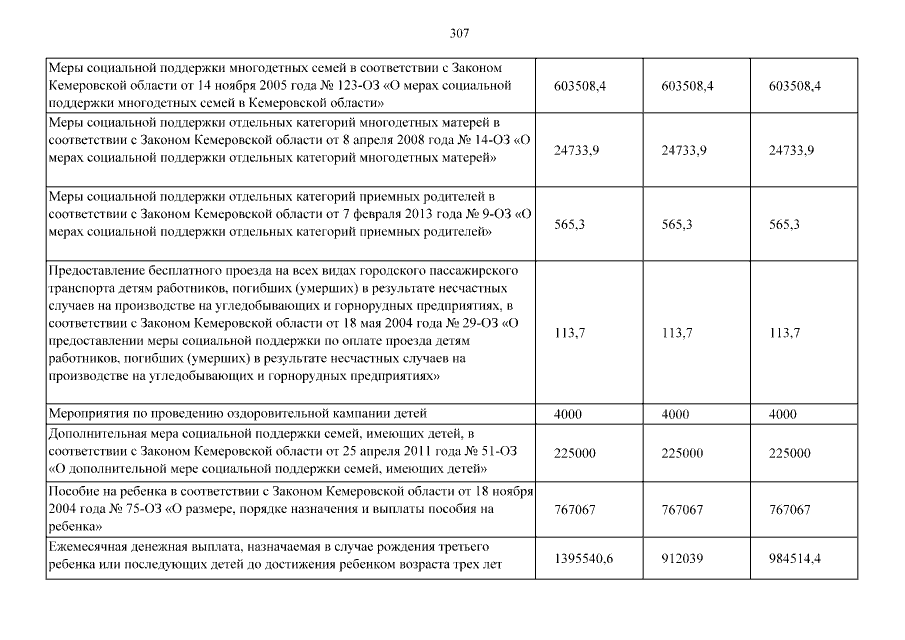 307

| | | | |
|---|---|---|---|
| Меры социальной поддержки многодетных семей в соответствии с Законом Кемеровской области от 14 ноября 2005 года № 123-ОЗ «О мерах социальной поддержки многодетных семей в Кемеровской области» | 603508,4 | 603508,4 | 603508,4 |
| Меры социальной поддержки отдельных категорий многодетных матерей в соответствии с Законом Кемеровской области от 8 апреля 2008 года № 14-ОЗ «О мерах социальной поддержки отдельных категорий многодетных матерей» | 24733,9 | 24733,9 | 24733,9 |
| Меры социальной поддержки отдельных категорий приемных родителей в соответствии с Законом Кемеровской области от 7 февраля 2013 года № 9-ОЗ «О мерах социальной поддержки отдельных категорий приемных родителей» | 565,3 | 565,3 | 565,3 |
| Предоставление бесплатного проезда на всех видах городского пассажирского транспорта детям работников, погибших (умерших) в результате несчастных случаев на производстве на угледобывающих и горнорудных предприятиях, в соответствии с Законом Кемеровской области от 18 мая 2004 года № 29-ОЗ «О предоставлении меры социальной поддержки по оплате проезда детям работников, погибших (умерших) в результате несчастных случаев на производстве на угледобывающих и горнорудных предприятиях» | 113,7 | 113,7 | 113,7 |
| Мероприятия по проведению оздоровительной кампании детей | 4000 | 4000 | 4000 |
| Дополнительная мера социальной поддержки семей, имеющих детей, в соответствии с Законом Кемеровской области от 25 апреля 2011 года № 51-ОЗ «О дополнительной мере социальной поддержки семей, имеющих детей» | 225000 | 225000 | 225000 |
| Пособие на ребенка в соответствии с Законом Кемеровской области от 18 ноября 2004 года № 75-ОЗ «О размере, порядке назначения и выплаты пособия на ребенка» | 767067 | 767067 | 767067 |
| Ежемесячная денежная выплата, назначаемая в случае рождения третьего ребенка или последующих детей до достижения ребенком возраста трех лет | 1395540,6 | 912039 | 984514,4 |